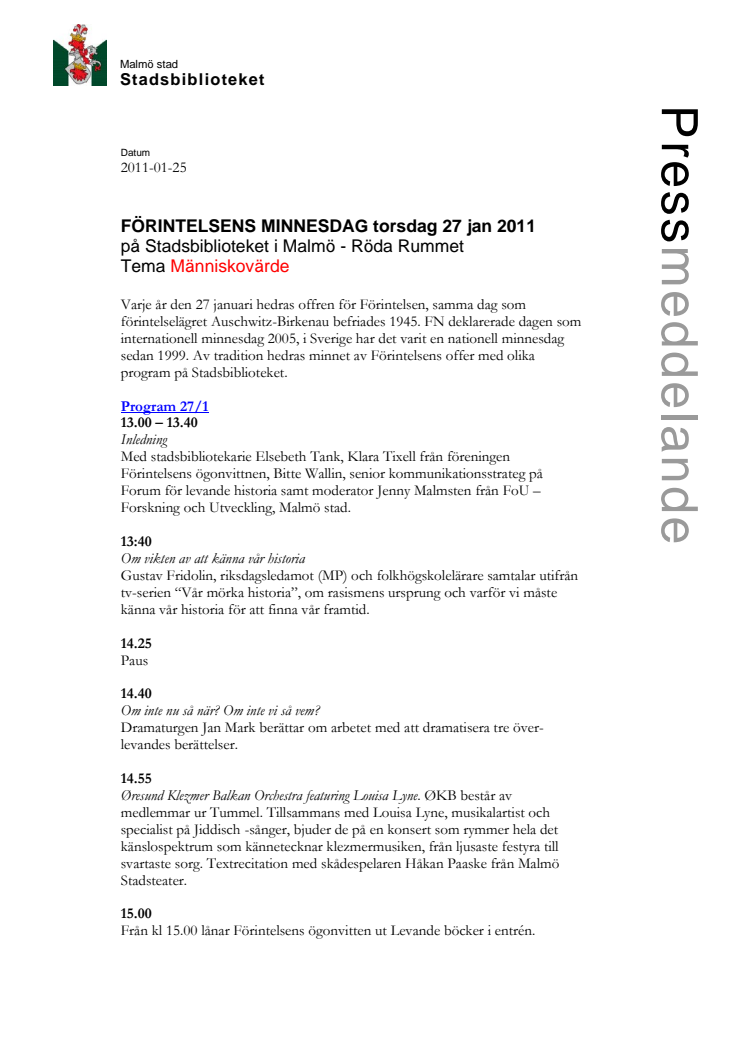 Malmö stad
Stadsbiblioteket

Pressmeddelande

Datum
2011-01-25

FÖRINTELSENS MINNESDAG torsdag 27 jan 2011
på Stadsbiblioteket i Malmö - Röda Rummet
Tema Människovärde

Varje år den 27 januari hedras offren för Förintelsen, samma dag som förintelselägret Auschwitz-Birkenau befriades 1945. FN deklarerade dagen som internationell minnesdag 2005, i Sverige har det varit en nationell minnesdag sedan 1999. Av tradition hedras minnet av Förintelsens offer med olika program på Stadsbiblioteket.

Program 27/1
13.00 – 13.40
Inledning
Med stadsbibliotekarie Elsebeth Tank, Klara Tixell från föreningen Förintelsens ögonvittnen, Bitte Wallin, senior kommunikationsstrateg på Forum för levande historia samt moderator Jenny Malmsten från FoU – Forskning och Utveckling, Malmö stad.

13:40
Om vikten av att känna vår historia
Gustav Fridolin, riksdagsledamot (MP) och folkhögskolelärare samtalar utifrån tv-serien "Vår mörka historia", om rasismens ursprung och varför vi måste känna vår historia för att finna vår framtid.

14.25
Paus

14.40
Om inte nu så när? Om inte vi så vem?
Dramaturgen Jan Mark berättar om arbetet med att dramatisera tre överlevandes berättelser.

14.55
Øresund Klezmer Balkan Orchestra featuring Louisa Lyne. ØKB består av medlemmar ur Tummel. Tillsammans med Louisa Lyne, musikalartist och specialist på Jiddisch -sånger, bjuder de på en konsert som rymmer hela det känslospektrum som kännetecknar klezmermusiken, från ljusaste festyra till svartaste sorg. Textrecitation med skådespelaren Håkan Paaske från Malmö Stadsteater.

15.00
Från kl 15.00 lånar Förintelsens ögonvitten ut Levande böcker i entrén.